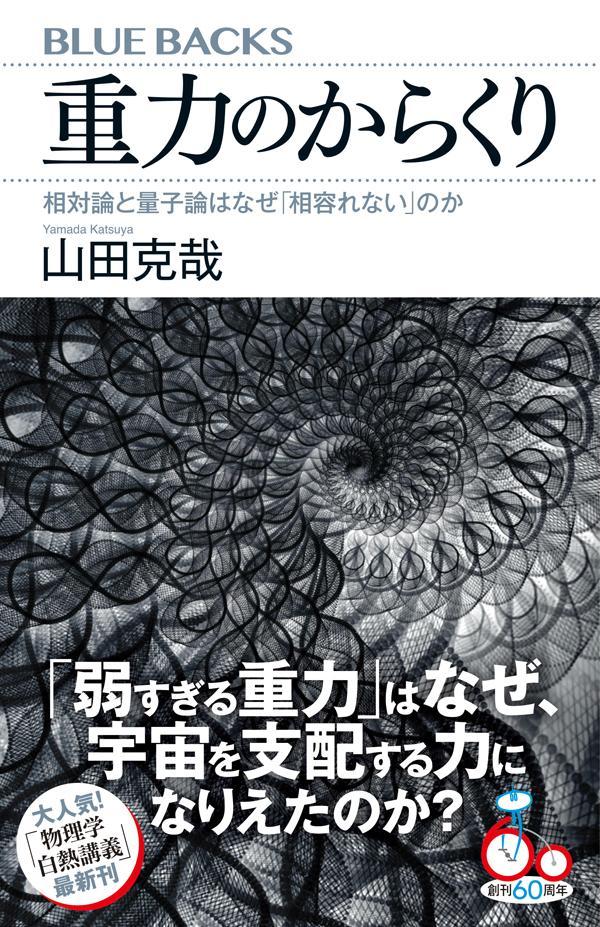 BLUE BACKS

重力のからくり

相対論と量子論はなぜ「相容れない」のか

Yamada Katsuya

山田克哉

「弱すぎる重力」はなぜ、宇宙を支配する力になりえたのか?

大人気!「物理学白熱講義」最新刊

創刊60周年